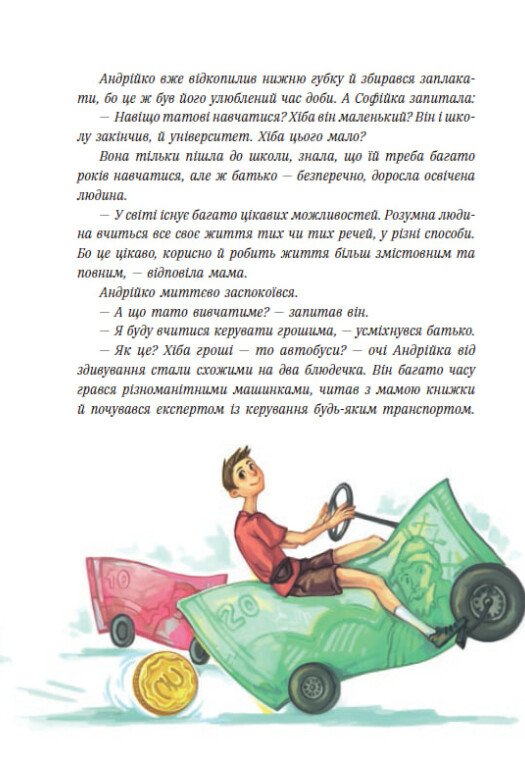 Андрійко вже відкопилив нижню губку й збирався заплакати, бо це ж був його улюблений час доби. А Софійка запитала:

— Навіщо татові навчатися? Хіба він маленький? Він і школу закінчив, й університет. Хіба цього мало?

Вона тільки пішла до школи, знала, що їй треба багато років навчатися, але ж батько — безперечно, доросла освічена людина.

— У світі існує багато цікавих можливостей. Розумна людина вчиться все своє життя тих чи тих речей, у різні способи. Бо це цікаво, корисно й робить життя більш змістовним та повним, — відповіла мама.

Андрійко миттєво заспокоївся.

— А що тато вивчатиме? — запитав він.

— Я буду вчитися керувати грошима, — усміхнувся батько.

— Як це? Хіба гроші — то автобуси? — очі Андрійка від здивування стали схожими на два блюдечка. Він багато часу грався різноманітними машинками, читав з мамою книжки й почувався експертом із керування будь-яким транспортом.

10

20